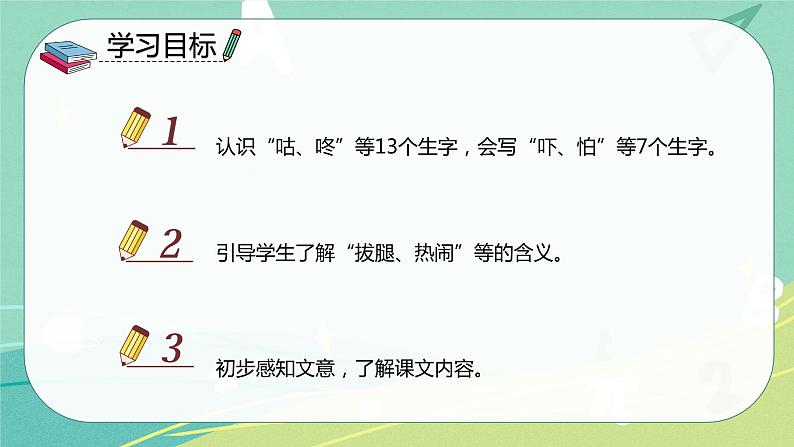 学习目标

1 认识“咕、咚”等13个生字，会写“吓、怕”等7个生字。

2 引导学生了解“拔腿、热闹”等的含义。

3 初步感知文意，了解课文内容。